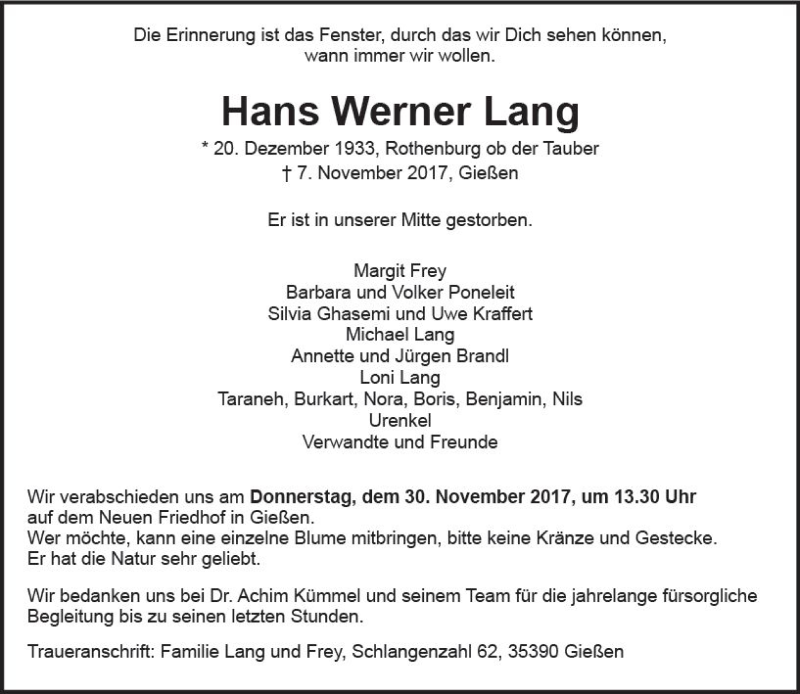 Die Erinnerung ist das Fenster, durch das wir Dich sehen können, wann immer wir wollen.

Hans Werner Lang

* 20. Dezember 1933, Rothenburg ob der Tauber
† 7. November 2017, Gießen

Er ist in unserer Mitte gestorben.

Margit Frey
Barbara und Volker Poneleit
Silvia Ghasemi und Uwe Kraffert
Michael Lang
Annette und Jürgen Brandl
Loni Lang
Taraneh, Burkart, Nora, Boris, Benjamin, Nils
Urenkel
Verwandte und Freunde

Wir verabschieden uns am Donnerstag, dem 30. November 2017, um 13.30 Uhr auf dem Neuen Friedhof in Gießen.
Wer möchte, kann eine einzelne Blume mitbringen, bitte keine Kränze und Gestecke.
Er hat die Natur sehr geliebt.

Wir bedanken uns bei Dr. Achim Kümmel und seinem Team für die jahrelange fürsorgliche Begleitung bis zu seinen letzten Stunden.

Traueranschrift: Familie Lang und Frey, Schlangenzahl 62, 35390 Gießen